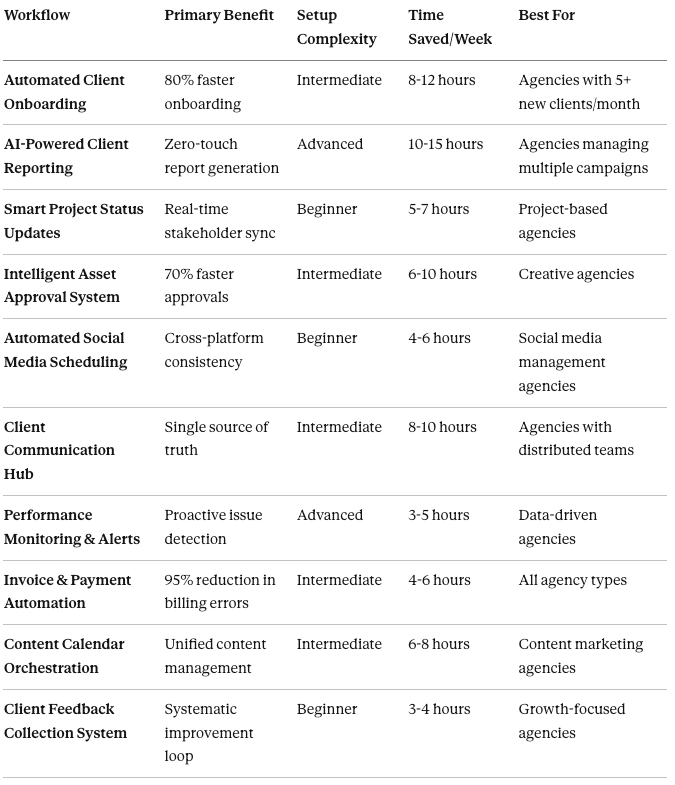 | Workflow | Primary Benefit | Setup Complexity | Time Saved/Week | Best For |
|---|---|---|---|---|
| Automated Client Onboarding | 80% faster onboarding | Intermediate | 8-12 hours | Agencies with 5+ new clients/month |
| AI-Powered Client Reporting | Zero-touch report generation | Advanced | 10-15 hours | Agencies managing multiple campaigns |
| Smart Project Status Updates | Real-time stakeholder sync | Beginner | 5-7 hours | Project-based agencies |
| Intelligent Asset Approval System | 70% faster approvals | Intermediate | 6-10 hours | Creative agencies |
| Automated Social Media Scheduling | Cross-platform consistency | Beginner | 4-6 hours | Social media management agencies |
| Client Communication Hub | Single source of truth | Intermediate | 8-10 hours | Agencies with distributed teams |
| Performance Monitoring & Alerts | Proactive issue detection | Advanced | 3-5 hours | Data-driven agencies |
| Invoice & Payment Automation | 95% reduction in billing errors | Intermediate | 4-6 hours | All agency types |
| Content Calendar Orchestration | Unified content management | Intermediate | 6-8 hours | Content marketing agencies |
| Client Feedback Collection System | Systematic improvement loop | Beginner | 3-4 hours | Growth-focused agencies |